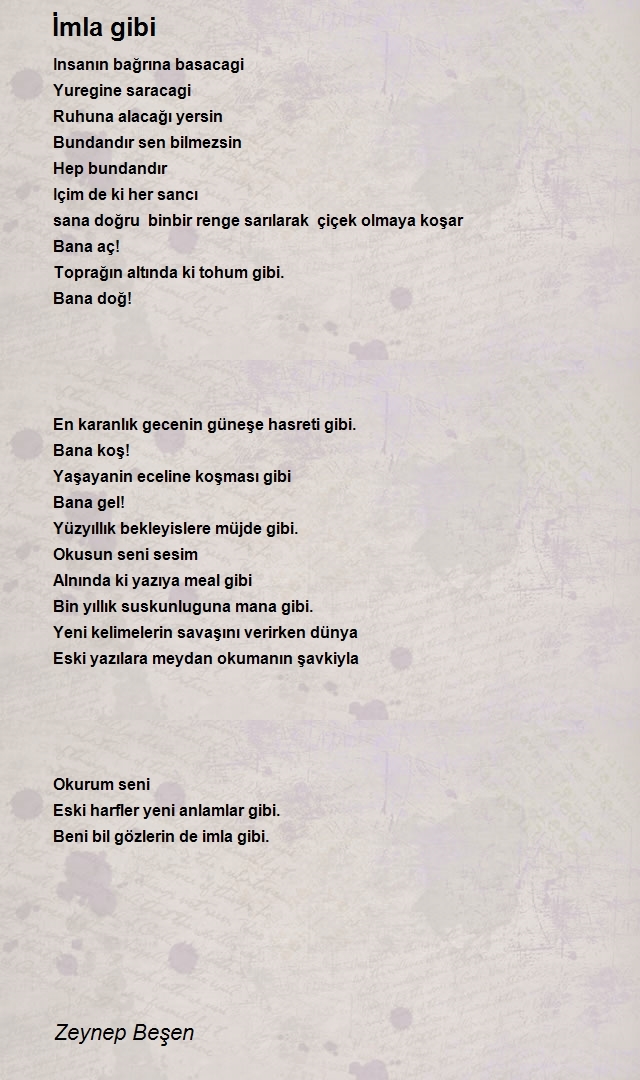 İmla gibi

Insanın bağrına basacagi
Yuregine saracagi
Ruhuna alacağı yersin
Bundandır sen bilmezsin
Hep bundandır
Içim de ki her sancı
sana doğru binbir renge sarılarak çiçek olmaya koşar
Bana aç!
Toprağın altında ki tohum gibi.
Bana doğ!

En karanlık gecenin güneşe hasreti gibi.
Bana koş!
Yaşayanin eceline koşması gibi
Bana gel!
Yüzyıllık bekleyislere müjde gibi.
Okusun seni sesim
Alnında ki yazıya meal gibi
Bin yıllık suskunluguna mana gibi.
Yeni kelimelerin savaşını verirken dünya
Eski yazılara meydan okumanın şavkiyla

Okurum seni
Eski harfler yeni anlamlar gibi.
Beni bil gözlerin de imla gibi.

Zeynep Beşen